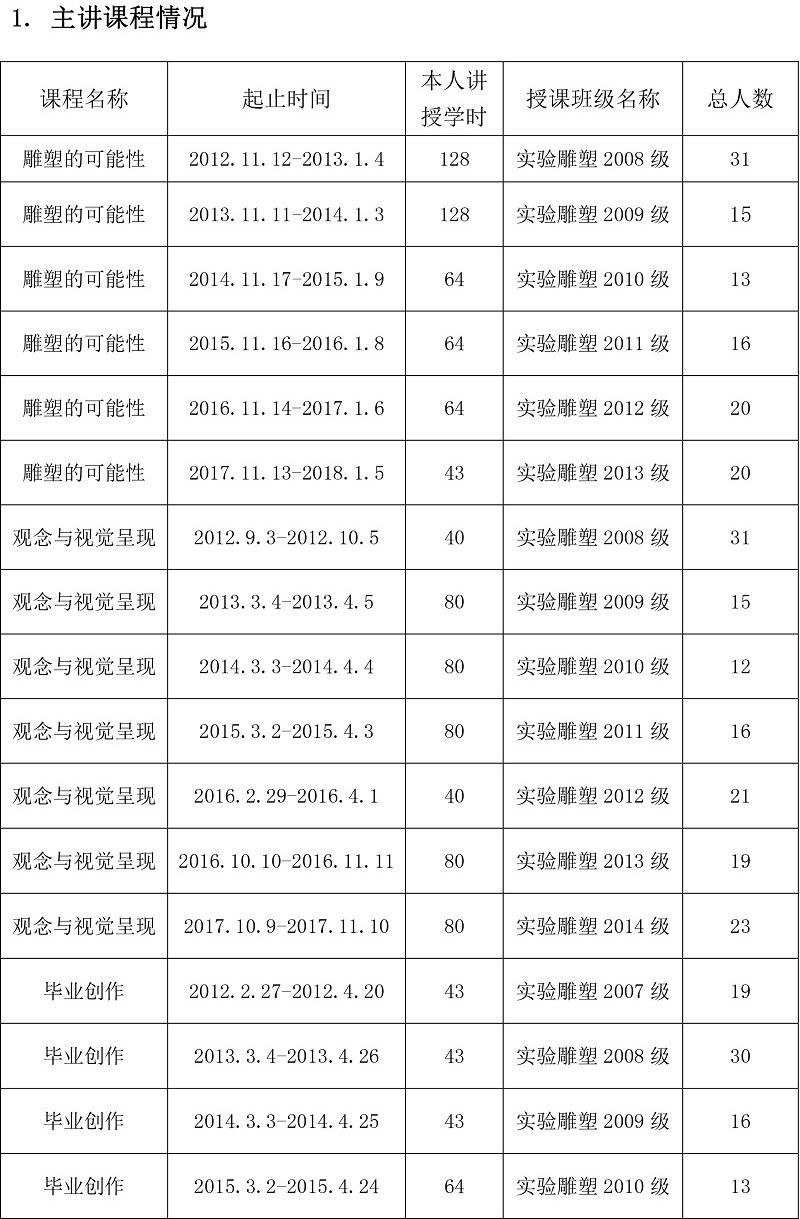 1. 主讲课程情况

| 课程名称 | 起止时间 | 本人讲授学时 | 授课班级名称 | 总人数 |
|---|---|---|---|---|
| 雕塑的可能性 | 2012.11.12-2013.1.4 | 128 | 实验雕塑 2008 级 | 31 |
| 雕塑的可能性 | 2013.11.11-2014.1.3 | 128 | 实验雕塑 2009 级 | 15 |
| 雕塑的可能性 | 2014.11.17-2015.1.9 | 64 | 实验雕塑 2010 级 | 13 |
| 雕塑的可能性 | 2015.11.16-2016.1.8 | 64 | 实验雕塑 2011 级 | 16 |
| 雕塑的可能性 | 2016.11.14-2017.1.6 | 64 | 实验雕塑 2012 级 | 20 |
| 雕塑的可能性 | 2017.11.13-2018.1.5 | 43 | 实验雕塑 2013 级 | 20 |
| 观念与视觉呈现 | 2012.9.3-2012.10.5 | 40 | 实验雕塑 2008 级 | 31 |
| 观念与视觉呈现 | 2013.3.4-2013.4.5 | 80 | 实验雕塑 2009 级 | 15 |
| 观念与视觉呈现 | 2014.3.3-2014.4.4 | 80 | 实验雕塑 2010 级 | 12 |
| 观念与视觉呈现 | 2015.3.2-2015.4.3 | 80 | 实验雕塑 2011 级 | 16 |
| 观念与视觉呈现 | 2016.2.29-2016.4.1 | 40 | 实验雕塑 2012 级 | 21 |
| 观念与视觉呈现 | 2016.10.10-2016.11.11 | 80 | 实验雕塑 2013 级 | 19 |
| 观念与视觉呈现 | 2017.10.9-2017.11.10 | 80 | 实验雕塑 2014 级 | 23 |
| 毕业创作 | 2012.2.27-2012.4.20 | 43 | 实验雕塑 2007 级 | 19 |
| 毕业创作 | 2013.3.4-2013.4.26 | 43 | 实验雕塑 2008 级 | 30 |
| 毕业创作 | 2014.3.3-2014.4.25 | 43 | 实验雕塑 2009 级 | 16 |
| 毕业创作 | 2015.3.2-2015.4.24 | 64 | 实验雕塑 2010 级 | 13 |